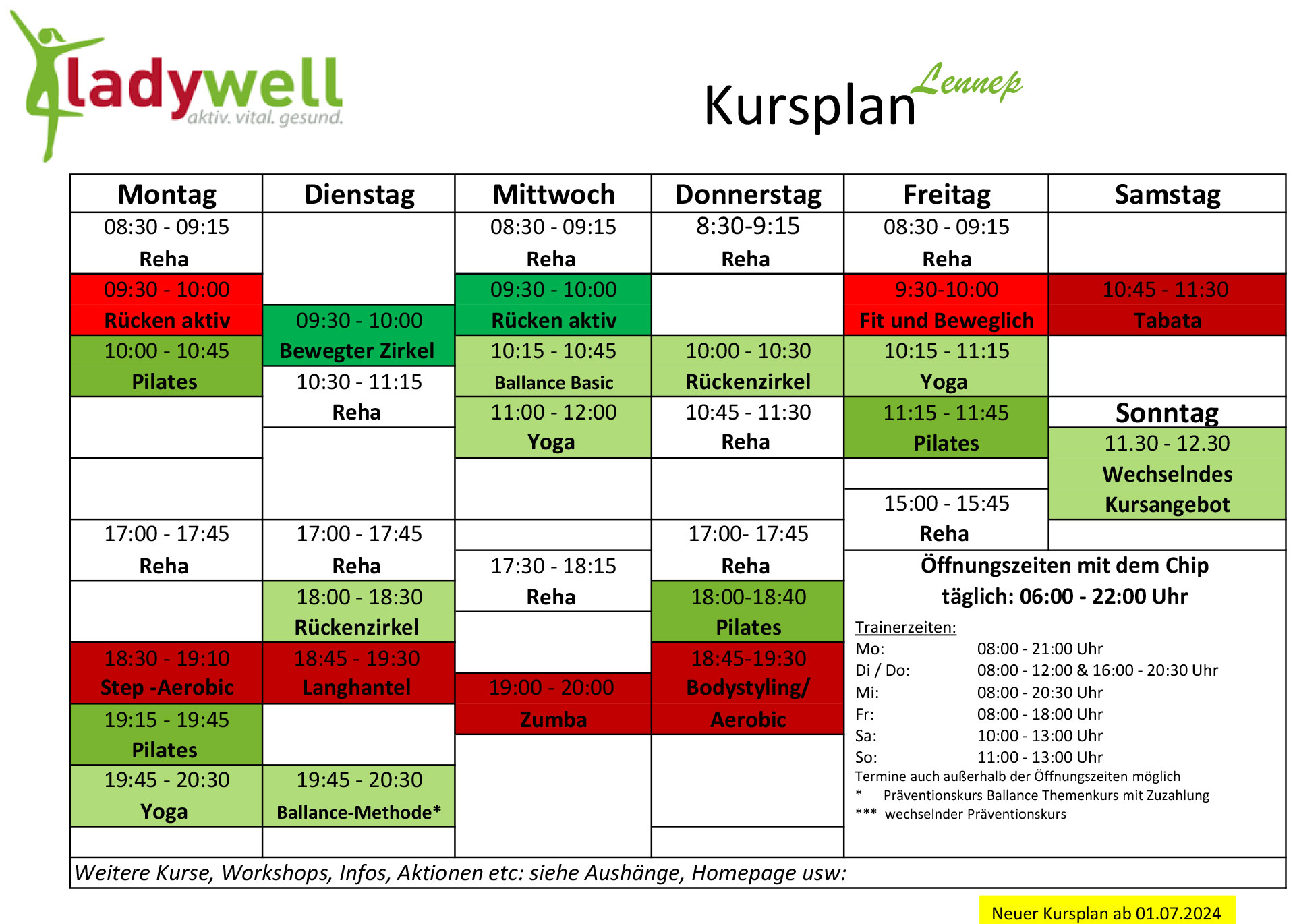 ladywell
aktiv. vital. gesund.

Kursplan Lennep

| Montag | Dienstag | Mittwoch | Donnerstag | Freitag | Samstag |
|---|---|---|---|---|---|
| 08:30 - 09:15 Reha | | 08:30 - 09:15 Reha | 8:30-9:15 Reha | 08:30 - 09:15 Reha | |
| 09:30 - 10:00 Rücken aktiv | 09:30 - 10:00 Bewegter Zirkel | 09:30 - 10:00 Rücken aktiv | | 9:30-10:00 Fit und Beweglich | 10:45 - 11:30 Tabata |
| 10:00 - 10:45 Pilates | 10:30 - 11:15 Reha | 10:15 - 10:45 Ballance Basic | 10:00 - 10:30 Rückenzirkel | 10:15 - 11:15 Yoga | |
| | | 11:00 - 12:00 Yoga | 10:45 - 11:30 Reha | 11:15 - 11:45 Pilates | Sonntag |
| | | | | 15:00 - 15:45 Reha | 11.30 - 12.30 Wechselndes Kursangebot |
| 17:00 - 17:45 Reha | 17:00 - 17:45 Reha | 17:30 - 18:15 Reha | 17:00- 17:45 Reha | | |
| | 18:00 - 18:30 Rückenzirkel | | 18:00-18:40 Pilates | | |
| 18:30 - 19:10 Step -Aerobic | 18:45 - 19:30 Langhantel | 19:00 - 20:00 Zumba | 18:45-19:30 Bodystyling/ Aerobic | | |
| 19:15 - 19:45 Pilates | | | | | |
| 19:45 - 20:30 Yoga | 19:45 - 20:30 Ballance-Methode* | | | | |

Öffnungszeiten mit dem Chip
täglich: 06:00 - 22:00 Uhr

Trainerzeiten:
Mo: 08:00 - 21:00 Uhr
Di / Do: 08:00 - 12:00 & 16:00 - 20:30 Uhr
Mi: 08:00 - 20:30 Uhr
Fr: 08:00 - 18:00 Uhr
Sa: 10:00 - 13:00 Uhr
So: 11:00 - 13:00 Uhr
Termine auch außerhalb der Öffnungszeiten möglich
* Präventionskurs Ballance Themenkurs mit Zuzahlung
*** wechselnder Präventionskurs

Weitere Kurse, Workshops, Infos, Aktionen etc: siehe Aushänge, Homepage usw:

Neuer Kursplan ab 01.07.2024